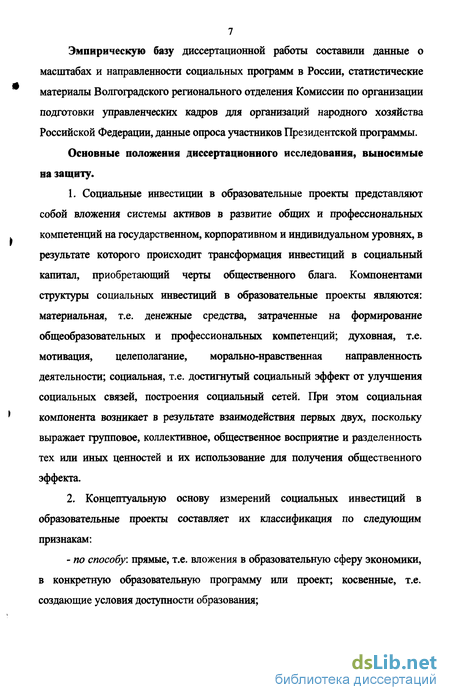 7

Эмпирическую базу диссертационной работы составили данные о масштабах и направленности социальных программ в России, статистические материалы Волгоградского регионального отделения Комиссии по организации подготовки управленческих кадров для организаций народного хозяйства Российской Федерации, данные опроса участников Президентской программы.

Основные положения диссертационного исследования, выносимые на защиту.

1. Социальные инвестиции в образовательные проекты представляют собой вложения системы активов в развитие общих и профессиональных компетенций на государственном, корпоративном и индивидуальном уровнях, в результате которого происходит трансформация инвестиций в социальный капитал, приобретающий черты общественного блага. Компонентами структуры социальных инвестиций в образовательные проекты являются: материальная, т.е. денежные средства, затраченные на формирование общеобразовательных и профессиональных компетенций; духовная, т.е. мотивация, целеполагание, морально-нравственная направленность деятельности; социальная, т.е. достигнутый социальный эффект от улучшения социальных связей, построения социальный сетей. При этом социальная компонента возникает в результате взаимодействия первых двух, поскольку выражает групповое, коллективное, общественное восприятие и разделенность тех или иных ценностей и их использование для получения общественного эффекта.

2. Концептуальную основу измерений социальных инвестиций в образовательные проекты составляет их классификация по следующим признакам:

- по способу: прямые, т.е. вложения в образовательную сферу экономики, в конкретную образовательную программу или проект; косвенные, т.е. создающие условия доступности образования;

dsLib.net
библиотека диссертаций